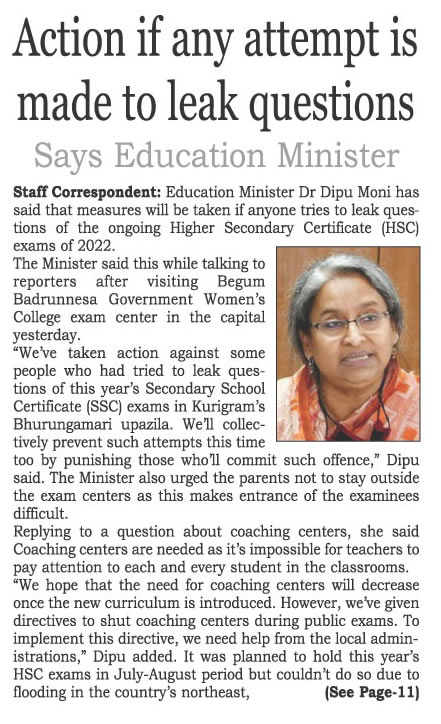 Action if any attempt is made to leak questions

Says Education Minister

Staff Correspondent: Education Minister Dr Dipu Moni has said that measures will be taken if anyone tries to leak questions of the ongoing Higher Secondary Certificate (HSC) exams of 2022.

The Minister said this while talking to reporters after visiting Begum Badrunnesa Government Women's College exam center in the capital yesterday.

"We've taken action against some people who had tried to leak questions of this year's Secondary School Certificate (SSC) exams in Kurigram's Bhurungamari upazila. We'll collectively prevent such attempts this time too by punishing those who'll commit such offence," Dipu said. The Minister also urged the parents not to stay outside the exam centers as this makes entrance of the examinees difficult.

Replying to a question about coaching centers, she said Coaching centers are needed as it's impossible for teachers to pay attention to each and every student in the classrooms.

"We hope that the need for coaching centers will decrease once the new curriculum is introduced. However, we've given directives to shut coaching centers during public exams. To implement this directive, we need help from the local administrations," Dipu added. It was planned to hold this year's HSC exams in July-August period but couldn't do so due to flooding in the country's northeast, (See Page-11)